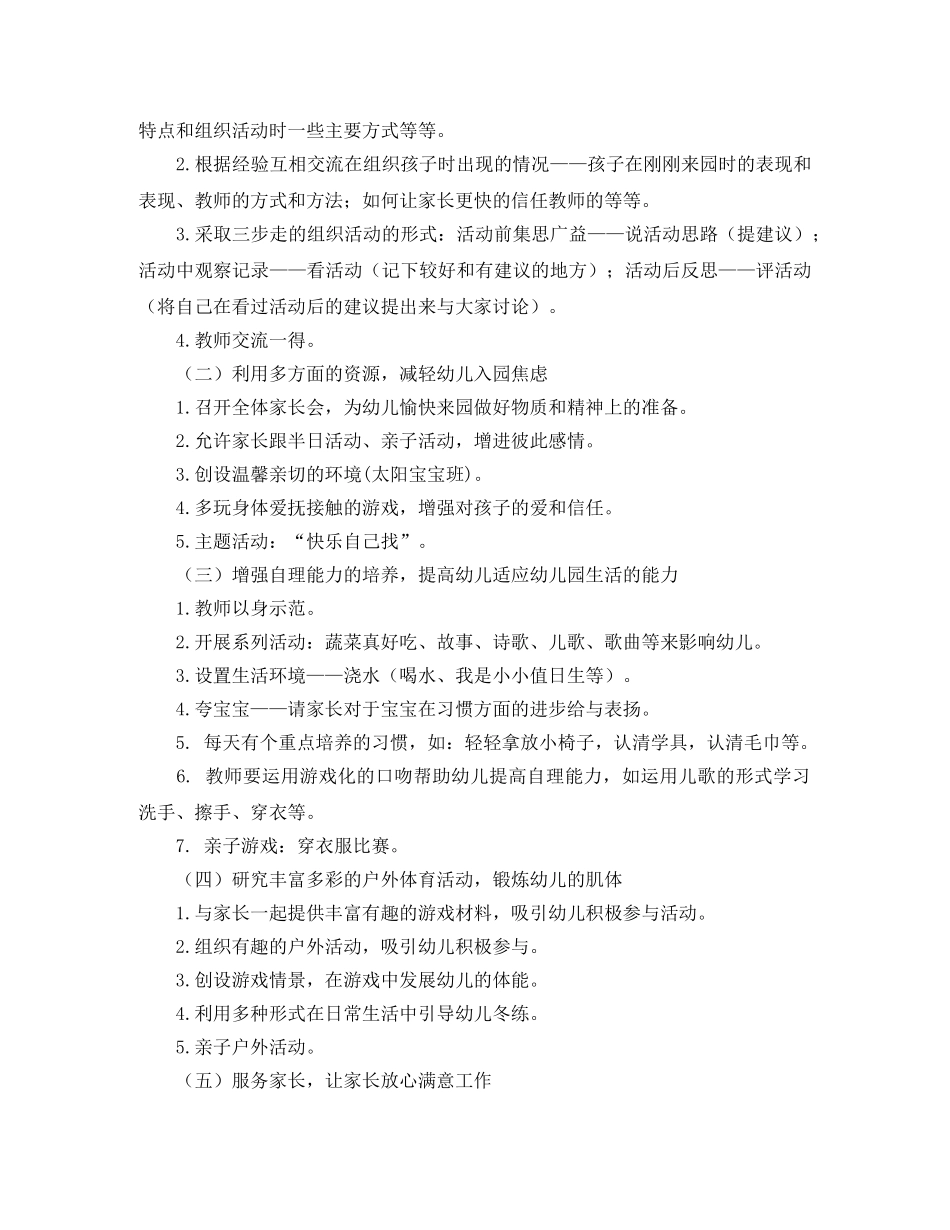 特点和组织活动时一些主要方式等等。

2.根据经验互相交流在组织孩子时出现的情况——孩子在刚刚来园时的表现和表现、教师的方式和方法；如何让家长更快的信任教师的等等。

3.采取三步走的组织活动的形式：活动前集思广益——说活动思路（提建议）；活动中观察记录——看活动（记下较好和有建议的地方）；活动后反思——评活动（将自己在看过活动后的建议提出来与大家讨论）。

4.教师交流一得。

（二）利用多方面的资源，减轻幼儿入园焦虑

1.召开全体家长会，为幼儿愉快来园做好物质和精神上的准备。

2.允许家长跟半日活动、亲子活动，增进彼此感情。

3.创设温馨亲切的环境(太阳宝宝班)。

4.多玩身体爱抚接触的游戏，增强对孩子的爱和信任。

5.主题活动：“快乐自己找”。

（三）增强自理能力的培养，提高幼儿适应幼儿园生活的能力

1.教师以身示范。

2.开展系列活动：蔬菜真好吃、故事、诗歌、儿歌、歌曲等来影响幼儿。

3.设置生活环境——浇水（喝水、我是小小值日生等）。

4.夸宝宝——请家长对于宝宝在习惯方面的进步给与表扬。

5. 每天有个重点培养的习惯，如：轻轻拿放小椅子，认清学具，认清毛巾等。

6. 教师要运用游戏化的口吻帮助幼儿提高自理能力，如运用儿歌的形式学习洗手、擦手、穿衣等。

7. 亲子游戏：穿衣服比赛。

（四）研究丰富多彩的户外体育活动，锻炼幼儿的肌体

1.与家长一起提供丰富有趣的游戏材料，吸引幼儿积极参与活动。

2.组织有趣的户外活动，吸引幼儿积极参与。

3.创设游戏情景，在游戏中发展幼儿的体能。

4.利用多种形式在日常生活中引导幼儿冬练。

5.亲子户外活动。

（五）服务家长，让家长放心满意工作